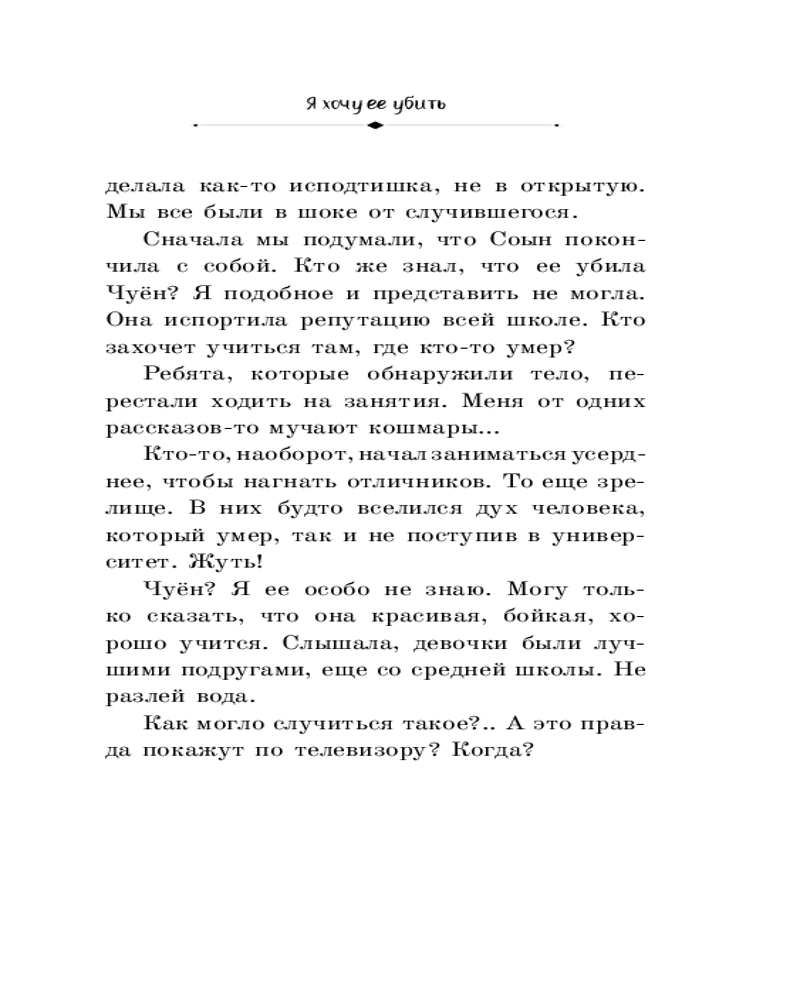 Я хочу ее убить

делала как-то исподтишка, не в открытую. Мы все были в шоке от случившегося.

Сначала мы подумали, что Соын покончила с собой. Кто же знал, что ее убила Чуён? Я подобное и представить не могла. Она испортила репутацию всей школе. Кто захочет учиться там, где кто-то умер?

Ребята, которые обнаружили тело, перестали ходить на занятия. Меня от одних рассказов-то мучают кошмары...

Кто-то, наоборот, начал заниматься усерднее, чтобы нагнать отличников. То еще зрелище. В них будто вселился дух человека, который умер, так и не поступив в университет. Жуть!

Чуён? Я ее особо не знаю. Могу только сказать, что она красивая, бойкая, хорошо учится. Слышала, девочки были лучшими подругами, еще со средней школы. Не разлей вода.

Как могло случиться такое?.. А это правда покажут по телевизору? Когда?